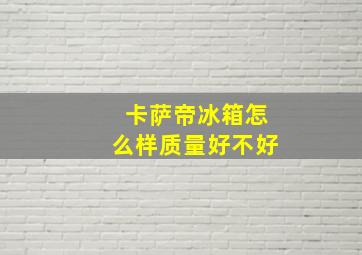 卡萨帝冰箱怎么样质量好不好